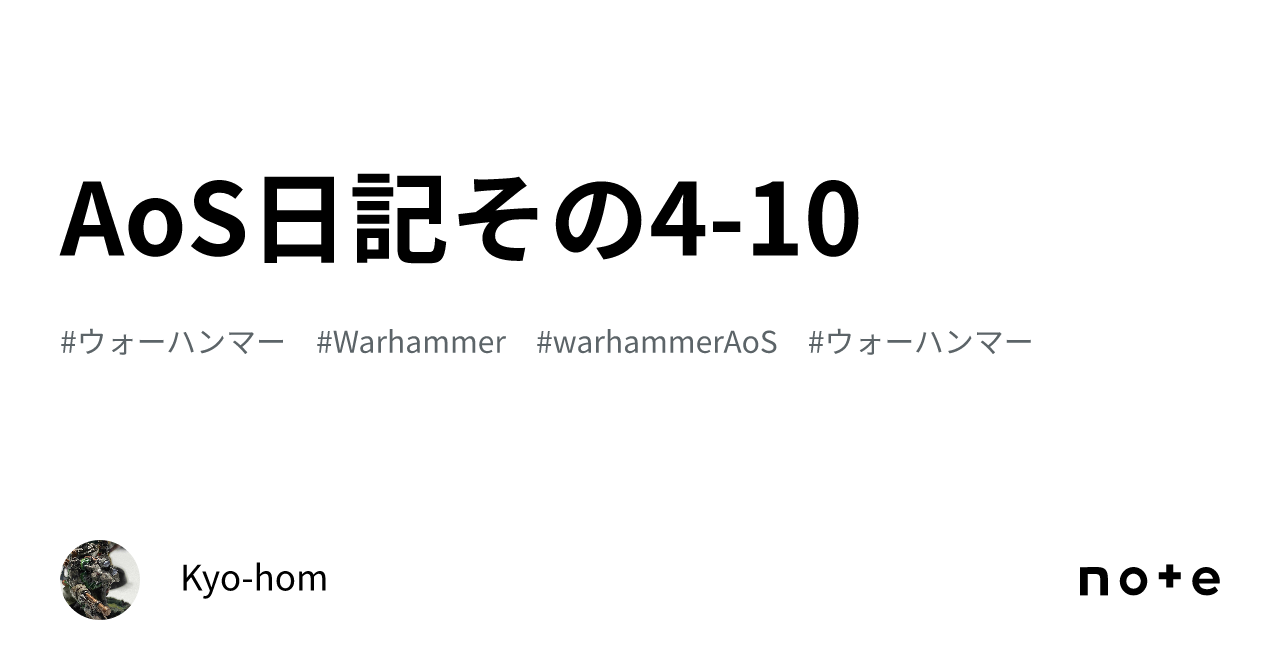 AoS日記その4-10

#ウォーハンマー　#Warhammer　#warhammerAoS　#ウォーハンマー

Kyo-hom

note